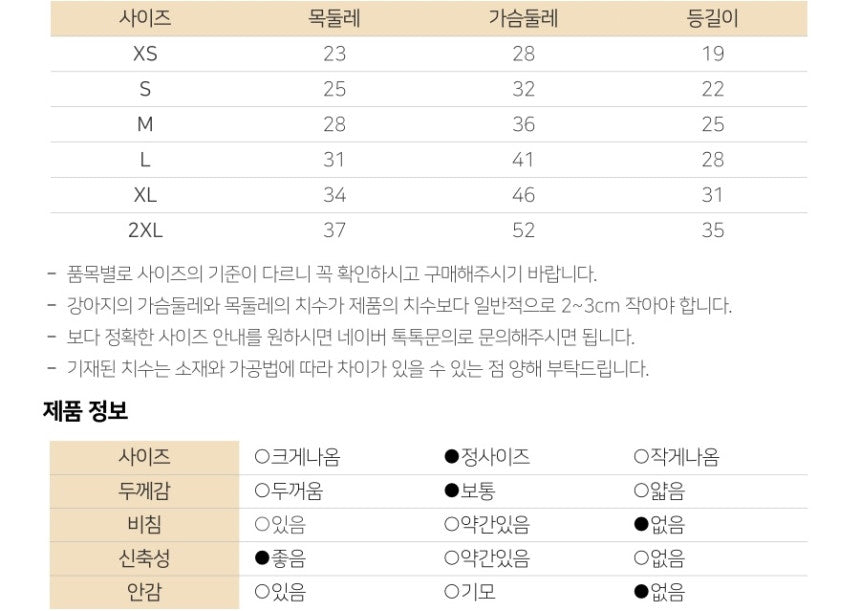 | 사이즈 | 목둘레 | 가슴둘레 | 등길이 |
|---|---|---|---|
| XS | 23 | 28 | 19 |
| S | 25 | 32 | 22 |
| M | 28 | 36 | 25 |
| L | 31 | 41 | 28 |
| XL | 34 | 46 | 31 |
| 2XL | 37 | 52 | 35 |

- 품목별로 사이즈의 기준이 다르니 꼭 확인하시고 구매해주시기 바랍니다.
- 강아지의 가슴둘레와 목둘레의 치수가 제품의 치수보다 일반적으로 2~3cm 작아야 합니다.
- 보다 정확한 사이즈 안내를 원하시면 네이버 톡톡문의로 문의해주시면 됩니다.
- 기재된 치수는 소재와 가공법에 따라 차이가 있을 수 있는 점 양해 부탁드립니다.

제품 정보

| 사이즈 | ○크게나옴 | ●정사이즈 | ○작게나옴 |
|---|---|---|---|
| 두께감 | ○두꺼움 | ●보통 | ○얇음 |
| 비침 | ○있음 | ○약간있음 | ●없음 |
| 신축성 | ●좋음 | ○약간있음 | ○없음 |
| 안감 | ○있음 | ○기모 | ●없음 |